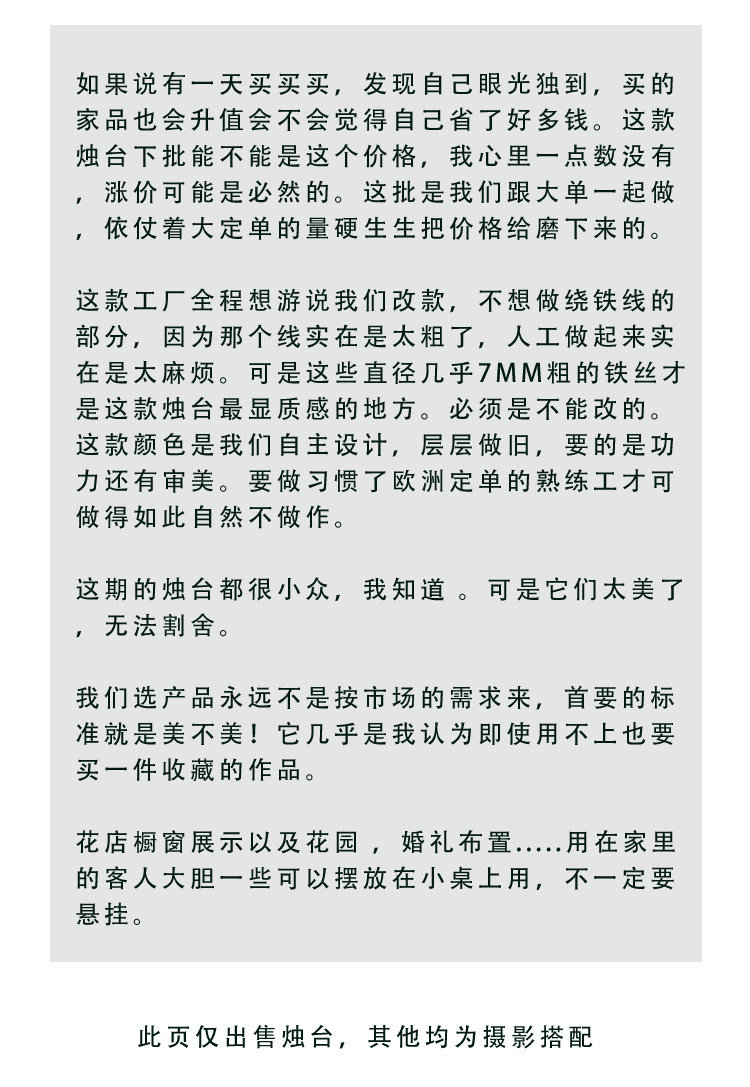 如果说有一天买买买，发现自己眼光独到，买的家品也会升值会不会觉得自己省了好多钱。这款烛台下批能不能是这个价格，我心里一点数没有，涨价可能是必然的。这批是我们跟大单一起做，依仗着大定单的量硬生生把价格给磨下来的。

这款工厂全程想游说我们改款，不想做绕铁线的部分，因为那个线实在是太粗了，人工做起来实在是太麻烦。可是这些直径几乎7MM粗的铁丝才是这款烛台最显质感的地方。必须是不能改的。这款颜色是我们自主设计，层层做旧，要的是功力还有审美。要做习惯了欧洲定单的熟练工才可做得如此自然不做作。

这期的烛台都很小众，我知道 。可是它们太美了，无法割舍。

我们选产品永远不是按市场的需求来，首要的标准就是美不美！它几乎是我认为即使用不上也要买一件收藏的作品。

花店橱窗展示以及花园，婚礼布置.....用在家里的客人大胆一些可以摆放在小桌上用，不一定要悬挂。

此页仅出售烛台，其他均为摄影搭配